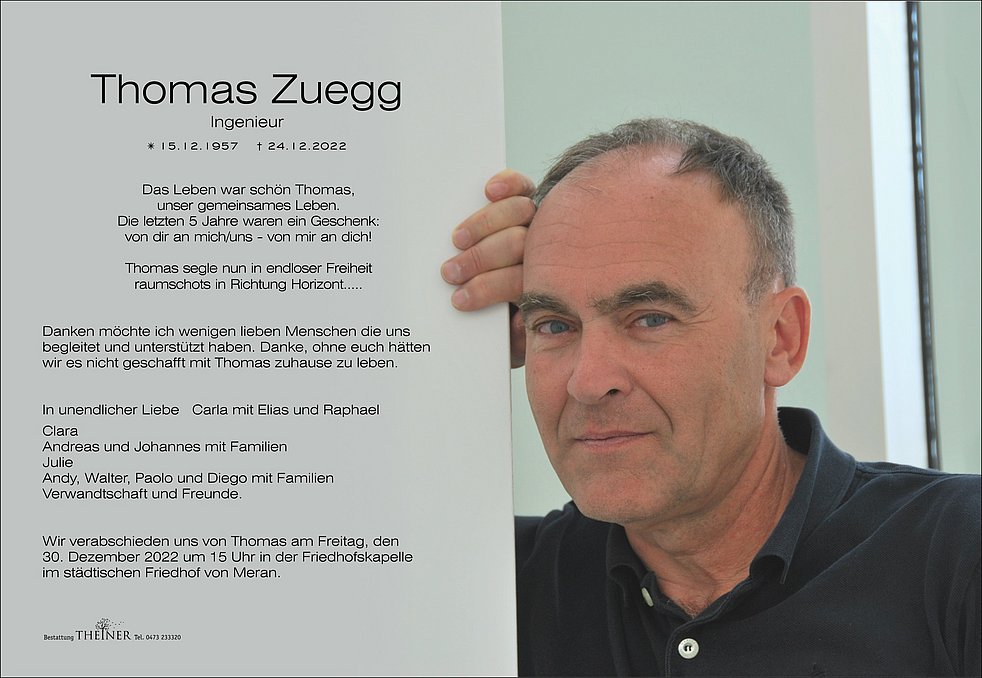 Thomas Zuegg

Ingenieur

* 15.12.1957 † 24.12.2022

Das Leben war schön Thomas,
unser gemeinsames Leben.
Die letzten 5 Jahre waren ein Geschenk:
von dir an mich/uns - von mir an dich!

Thomas segle nun in endloser Freiheit
raumschots in Richtung Horizont.....

Danken möchte ich wenigen lieben Menschen die uns begleitet und unterstützt haben. Danke, ohne euch hätten wir es nicht geschafft mit Thomas zuhause zu leben.

In unendlicher Liebe Carla mit Elias und Raphael
Clara
Andreas und Johannes mit Familien
Julie
Andy, Walter, Paolo und Diego mit Familien
Verwandtschaft und Freunde.

Wir verabschieden uns von Thomas am Freitag, den 30. Dezember 2022 um 15 Uhr in der Friedhofskapelle im städtischen Friedhof von Meran.

Bestattung THEINER Tel. 0473 233320